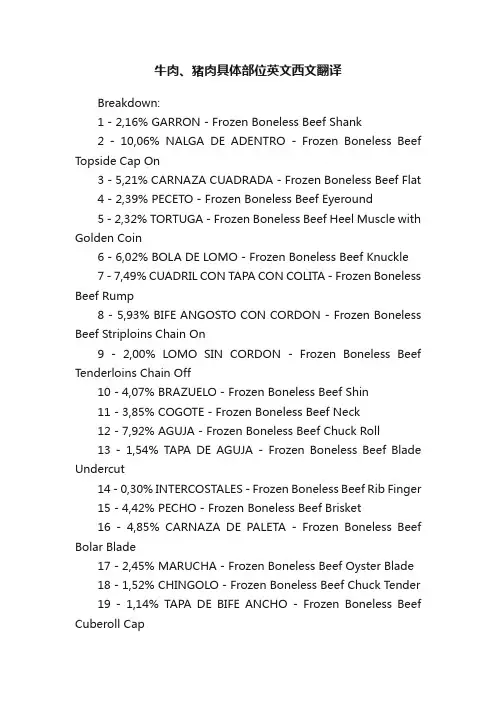 牛肉、猪肉具体部位英文西文翻译

Breakdown:

1 - 2,16% GARRON - Frozen Boneless Beef Shank

2 - 10,06% NALGA DE ADENTRO - Frozen Boneless Beef Topside Cap On

3 - 5,21% CARNAZA CUADRADA - Frozen Boneless Beef Flat

4 - 2,39% PECETO - Frozen Boneless Beef Eyeround

5 - 2,32% TORTUGA - Frozen Boneless Beef Heel Muscle with Golden Coin

6 - 6,02% BOLA DE LOMO - Frozen Boneless Beef Knuckle

7 - 7,49% CUADRIL CON TAPA CON COLITA - Frozen Boneless Beef Rump

8 - 5,93% BIFE ANGOSTO CON CORDON - Frozen Boneless Beef Striploins Chain On

9 - 2,00% LOMO SIN CORDON - Frozen Boneless Beef Tenderloins Chain Off

10 - 4,07% BRAZUELO - Frozen Boneless Beef Shin

11 - 3,85% COGOTE - Frozen Boneless Beef Neck

12 - 7,92% AGUJA - Frozen Boneless Beef Chuck Roll

13 - 1,54% TAPA DE AGUJA - Frozen Boneless Beef Blade Undercut

14 - 0,30% INTERCOSTALES - Frozen Boneless Beef Rib Finger

15 - 4,42% PECHO - Frozen Boneless Beef Brisket

16 - 4,85% CARNAZA DE PALETA - Frozen Boneless Beef Bolar Blade

17 - 2,45% MARUCHA - Frozen Boneless Beef Oyster Blade

18 - 1,52% CHINGOLO - Frozen Boneless Beef Chuck Tender

19 - 1,14% TAPA DE BIFE ANCHO - Frozen Boneless Beef Cuberoll Cap